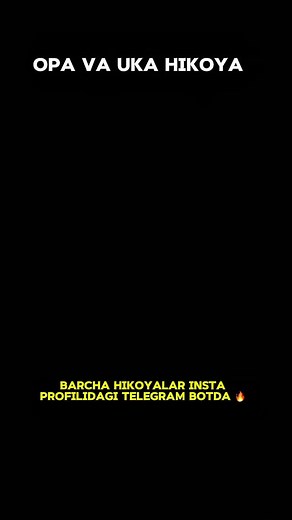 OPA VA UKA HIKOYA

BARCHA HIKOYALAR INSTA PROFILIDAGI TELEGRAM BOTDA 🔥